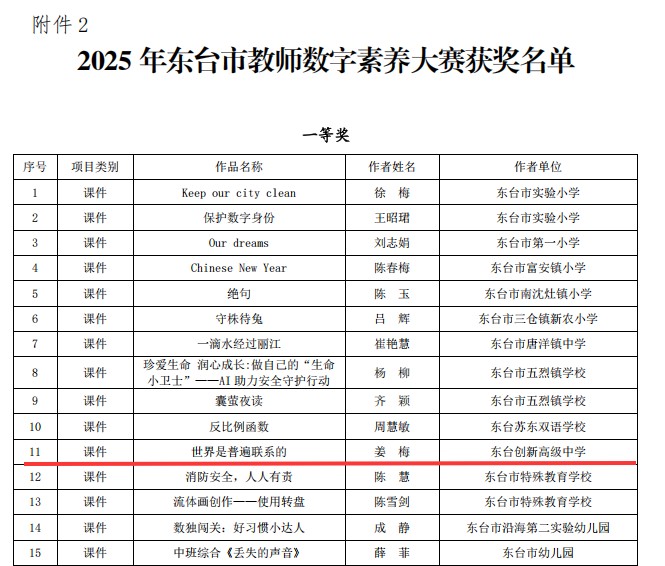 附件2

2025年东台市教师数字素养大赛获奖名单

一等奖

| 序号 | 项目类别 | 作品名称 | 作者姓名 | 作者单位 |
|---|---|---|---|---|
| 1 | 课件 | Keep our city clean | 徐 梅 | 东台市实验小学 |
| 2 | 课件 | 保护数字身份 | 王昭珺 | 东台市实验小学 |
| 3 | 课件 | Our dreams | 刘志娟 | 东台市第一小学 |
| 4 | 课件 | Chinese New Year | 陈春梅 | 东台市富安镇小学 |
| 5 | 课件 | 绝句 | 陈 玉 | 东台市南沈灶镇小学 |
| 6 | 课件 | 守株待兔 | 吕 辉 | 东台市三仓镇新农小学 |
| 7 | 课件 | 一滴水经过丽江 | 崔艳慧 | 东台市唐洋镇中学 |
| 8 | 课件 | 珍爱生命 润心成长:做自己的“生命小卫士”——AI助力安全守护行动 | 杨 柳 | 东台市五烈镇学校 |
| 9 | 课件 | 囊萤夜读 | 齐 颖 | 东台市五烈镇学校 |
| 10 | 课件 | 反比例函数 | 周慧敏 | 东台苏东双语学校 |
| 11 | 课件 | 世界是普遍联系的 | 姜 梅 | 东台创新高级中学 |
| 12 | 课件 | 消防安全，人人有责 | 陈 慧 | 东台市特殊教育学校 |
| 13 | 课件 | 流体画创作——使用转盘 | 陈雪剑 | 东台市特殊教育学校 |
| 14 | 课件 | 数独闯关：好习惯小达人 | 成 静 | 东台市沿海第二实验幼儿园 |
| 15 | 课件 | 中班综合《丢失的声音》 | 薛 菲 | 东台市幼儿园 |